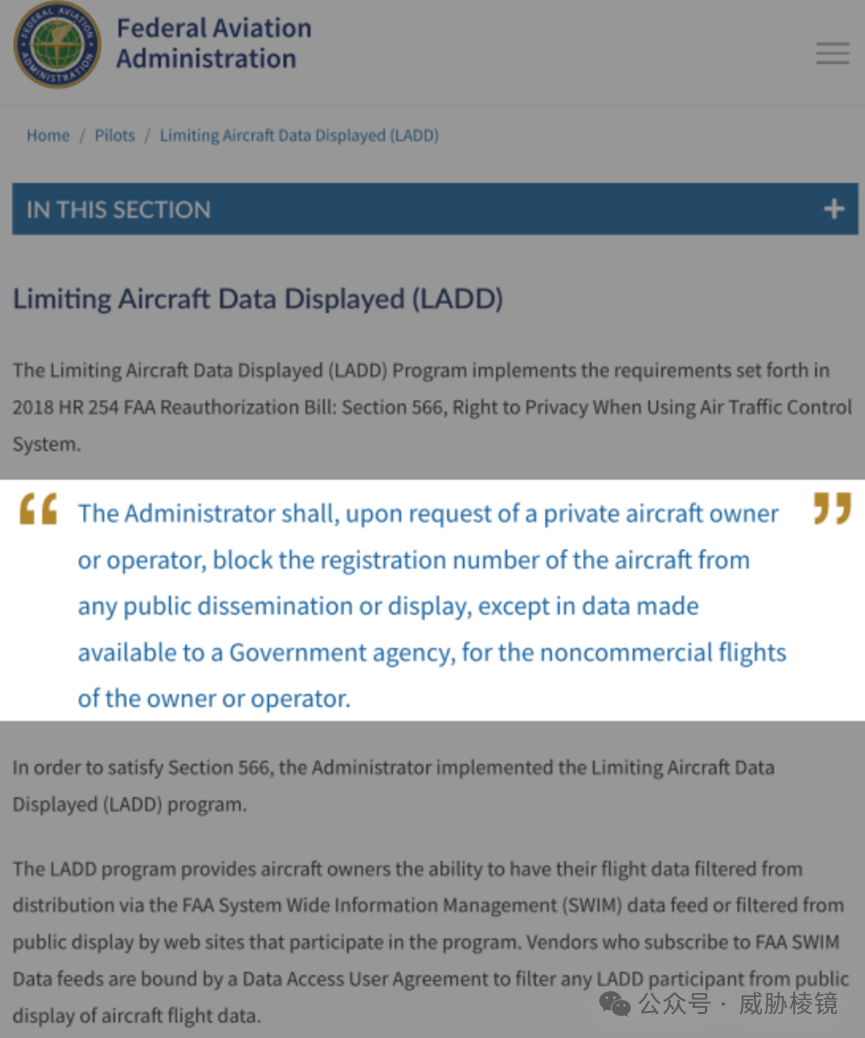 FEDERAL AVIATION ADMINISTRATION

Federal Aviation Administration

Home / Pilots / Limiting Aircraft Data Displayed (LADD)

IN THIS SECTION +

Limiting Aircraft Data Displayed (LADD)

The Limiting Aircraft Data Displayed (LADD) Program implements the requirements set forth in 2018 HR 254 FAA Reauthorization Bill: Section 566, Right to Privacy When Using Air Traffic Control System.

“ The Administrator shall, upon request of a private aircraft owner or operator, block the registration number of the aircraft from any public dissemination or display, except in data made available to a Government agency, for the noncommercial flights of the owner or operator. ”

In order to satisfy Section 566, the Administrator implemented the Limiting Aircraft Data Displayed (LADD) program.

The LADD program provides aircraft owners the ability to have their flight data filtered from distribution via the FAA System Wide Information Management (SWIM) data feed or filtered from public display by web sites that participate in the program. Vendors who subscribe to FAA SWIM Data feeds are bound by a Data Access User Agreement to filter any LADD participant from public display of aircraft flight data.

公众号 · 威胁棱镜